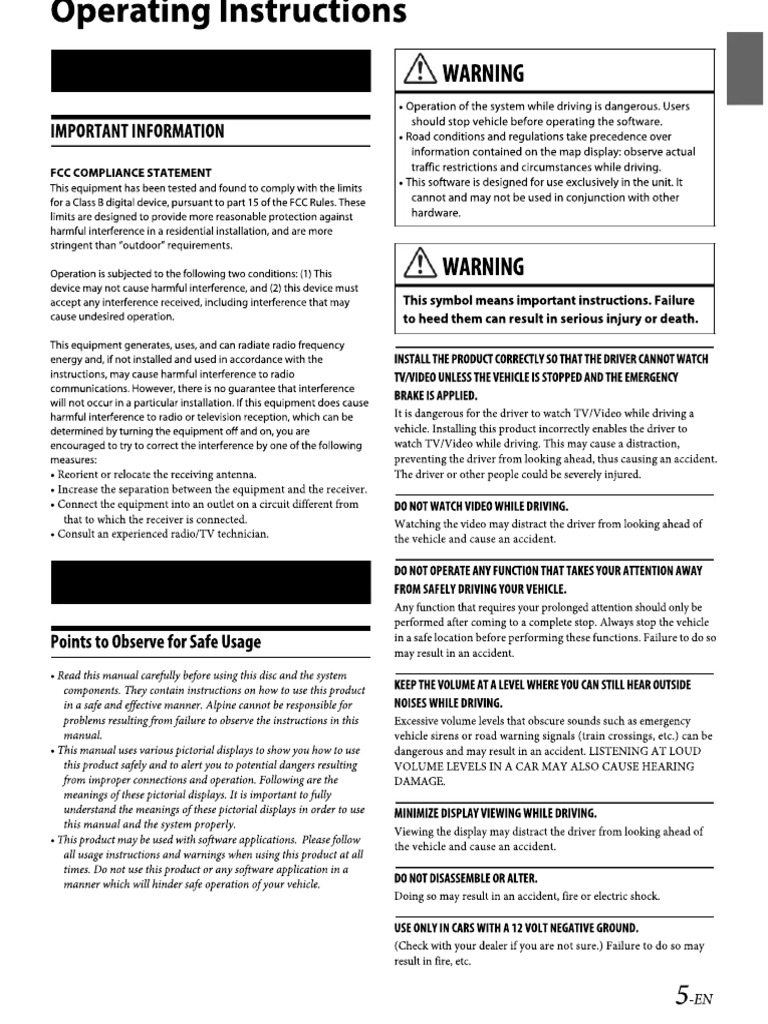 Operating Instructions

IMPORTANT INFORMATION

FCC COMPLIANCE STATEMENT
This equipment has been tested and found to comply with the limits for a Class B digital device, pursuant to part 15 of the FCC Rules. These limits are designed to provide more reasonable protection against harmful interference in a residential installation, and are more stringent than "outdoor" requirements.

Operation is subjected to the following two conditions: (1) This device may not cause harmful interference, and (2) this device must accept any interference received, including interference that may cause undesired operation.

This equipment generates, uses, and can radiate radio frequency energy and, if not installed and used in accordance with the instructions, may cause harmful interference to radio communications. However, there is no guarantee that interference will not occur in a particular installation. If this equipment does cause harmful interference to radio or television reception, which can be determined by turning the equipment off and on, you are encouraged to try to correct the interference by one of the following measures:
• Reorient or relocate the receiving antenna.
• Increase the separation between the equipment and the receiver.
• Connect the equipment into an outlet on a circuit different from that to which the receiver is connected.
• Consult an experienced radio/TV technician.

Points to Observe for Safe Usage

• Read this manual carefully before using this disc and the system components. They contain instructions on how to use this product in a safe and effective manner. Alpine cannot be responsible for problems resulting from failure to observe the instructions in this manual.
• This manual uses various pictorial displays to show you how to use this product safely and to alert you to potential dangers resulting from improper connections and operation. Following are the meanings of these pictorial displays. It is important to fully understand the meanings of these pictorial displays in order to use this manual and the system properly.
• This product may be used with software applications. Please follow all usage instructions and warnings when using this product at all times. Do not use this product or any software application in a manner which will hinder safe operation of your vehicle.

WARNING

• Operation of the system while driving is dangerous. Users should stop vehicle before operating the software.
• Road conditions and regulations take precedence over information contained on the map display: observe actual traffic restrictions and circumstances while driving.
• This software is designed for use exclusively in the unit. It cannot and may not be used in conjunction with other hardware.

WARNING

This symbol means important instructions. Failure to heed them can result in serious injury or death.

INSTALL THE PRODUCT CORRECTLY SO THAT THE DRIVER CANNOT WATCH TV/VIDEO UNLESS THE VEHICLE IS STOPPED AND THE EMERGENCY BRAKE IS APPLIED.
It is dangerous for the driver to watch TV/Video while driving a vehicle. Installing this product incorrectly enables the driver to watch TV/Video while driving. This may cause a distraction, preventing the driver from looking ahead, thus causing an accident. The driver or other people could be severely injured.

DO NOT WATCH VIDEO WHILE DRIVING.
Watching the video may distract the driver from looking ahead of the vehicle and cause an accident.

DO NOT OPERATE ANY FUNCTION THAT TAKES YOUR ATTENTION AWAY FROM SAFELY DRIVING YOUR VEHICLE.
Any function that requires your prolonged attention should only be performed after coming to a complete stop. Always stop the vehicle in a safe location before performing these functions. Failure to do so may result in an accident.

KEEP THE VOLUME AT A LEVEL WHERE YOU CAN STILL HEAR OUTSIDE NOISES WHILE DRIVING.
Excessive volume levels that obscure sounds such as emergency vehicle sirens or road warning signals (train crossings, etc.) can be dangerous and may result in an accident. LISTENING AT LOUD VOLUME LEVELS IN A CAR MAY ALSO CAUSE HEARING DAMAGE.

MINIMIZE DISPLAY VIEWING WHILE DRIVING.
Viewing the display may distract the driver from looking ahead of the vehicle and cause an accident.

DO NOT DISASSEMBLE OR ALTER.
Doing so may result in an accident, fire or electric shock.

USE ONLY IN CARS WITH A 12 VOLT NEGATIVE GROUND.
(Check with your dealer if you are not sure.) Failure to do so may result in fire, etc.

5-EN